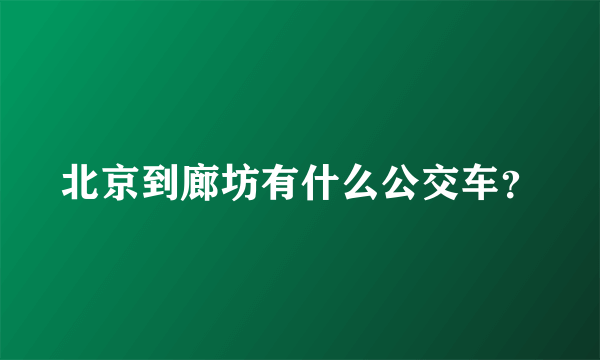 北京到廊坊有什么公交车？